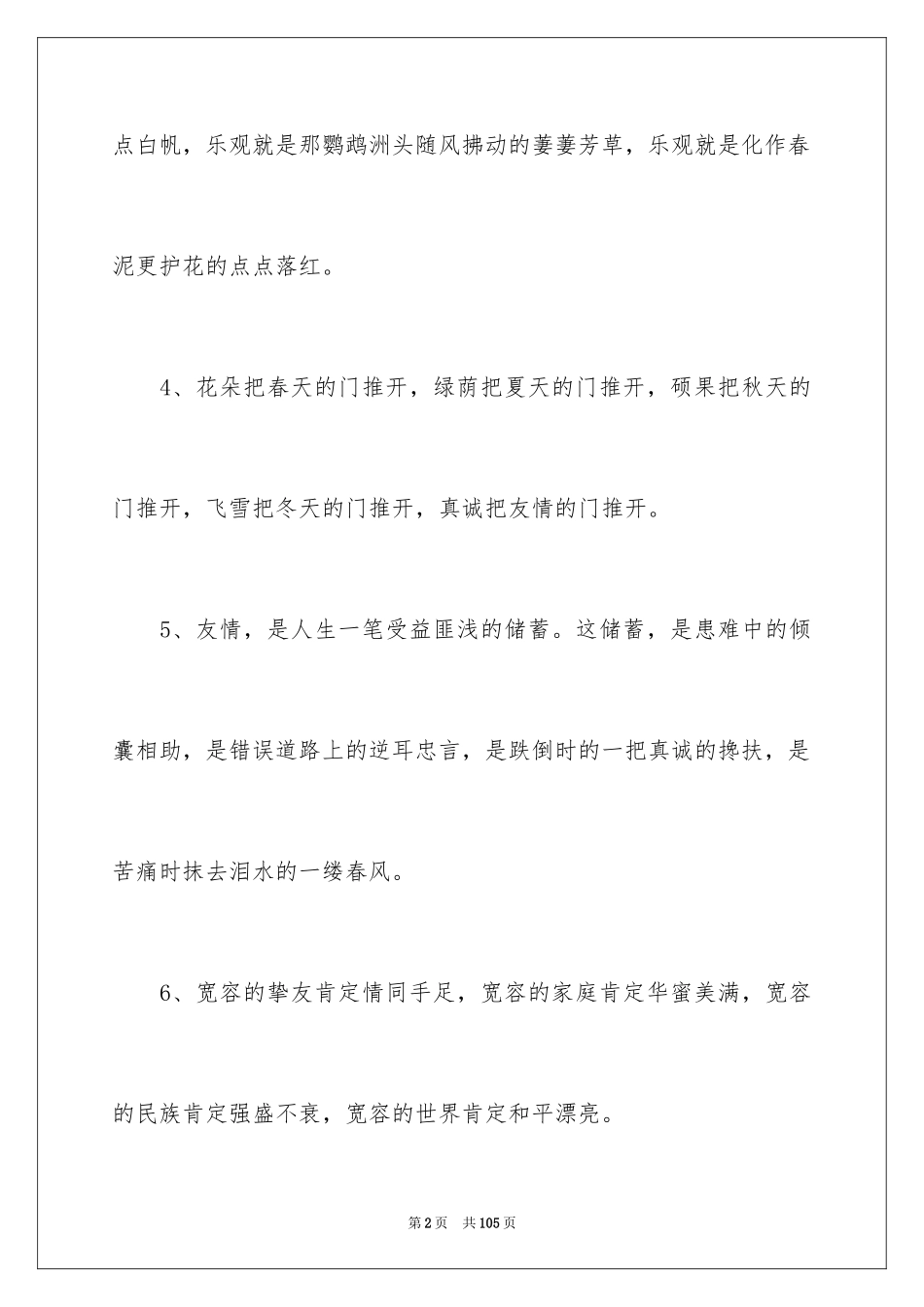 点白帆，乐观就是那鹦鹉洲头随风拂动的萋萋芳草，乐观就是化作春泥更护花的点点落红。

4、花朵把春天的门推开，绿荫把夏天的门推开，硕果把秋天的门推开，飞雪把冬天的门推开，真诚把友情的门推开。

5、友情，是人生一笔受益匪浅的储蓄。这储蓄，是患难中的倾囊相助，是错误道路上的逆耳忠言，是跌倒时的一把真诚的搀扶，是苦痛时抹去泪水的一缕春风。

6、宽容的挚友肯定情同手足，宽容的家庭肯定华蜜美满，宽容的民族肯定强盛不衰，宽容的世界肯定和平漂亮。

第2页 共105页